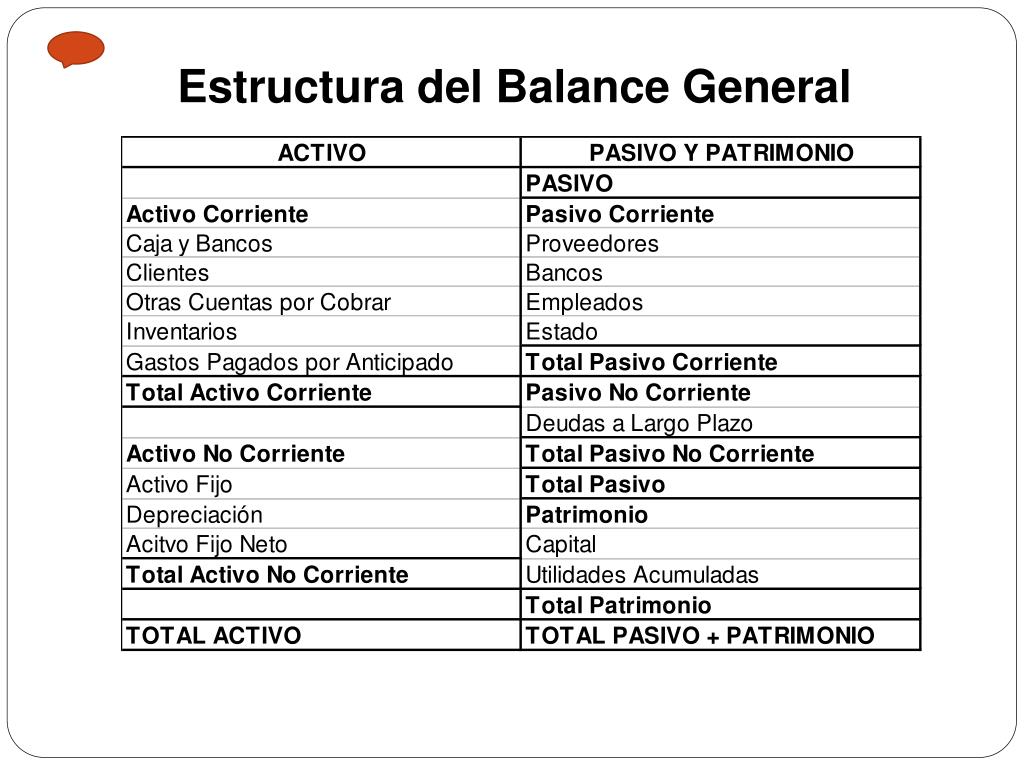 Estructura del Balance General

| ACTIVO | PASIVO Y PATRIMONIO |
|---|---|
| | PASIVO |
| Activo Corriente | Pasivo Corriente |
| Caja y Bancos | Proveedores |
| Clientes | Bancos |
| Otras Cuentas por Cobrar | Empleados |
| Inventarios | Estado |
| Gastos Pagados por Anticipado | Total Pasivo Corriente |
| Total Activo Corriente | Pasivo No Corriente |
| | Deudas a Largo Plazo |
| Activo No Corriente | Total Pasivo No Corriente |
| Activo Fijo | Total Pasivo |
| Depreciación | Patrimonio |
| Acitvo Fijo Neto | Capital |
| Total Activo No Corriente | Utilidades Acumuladas |
| | Total Patrimonio |
| TOTAL ACTIVO | TOTAL PASIVO + PATRIMONIO |